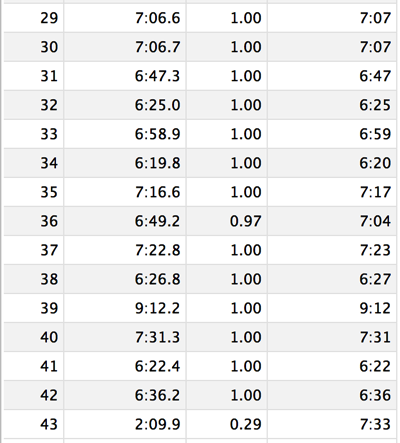 | | | | |
|---|---|---|---|
| 29 | 7:06.6 | 1.00 | 7:07 |
| 30 | 7:06.7 | 1.00 | 7:07 |
| 31 | 6:47.3 | 1.00 | 6:47 |
| 32 | 6:25.0 | 1.00 | 6:25 |
| 33 | 6:58.9 | 1.00 | 6:59 |
| 34 | 6:19.8 | 1.00 | 6:20 |
| 35 | 7:16.6 | 1.00 | 7:17 |
| 36 | 6:49.2 | 0.97 | 7:04 |
| 37 | 7:22.8 | 1.00 | 7:23 |
| 38 | 6:26.8 | 1.00 | 6:27 |
| 39 | 9:12.2 | 1.00 | 9:12 |
| 40 | 7:31.3 | 1.00 | 7:31 |
| 41 | 6:22.4 | 1.00 | 6:22 |
| 42 | 6:36.2 | 1.00 | 6:36 |
| 43 | 2:09.9 | 0.29 | 7:33 |